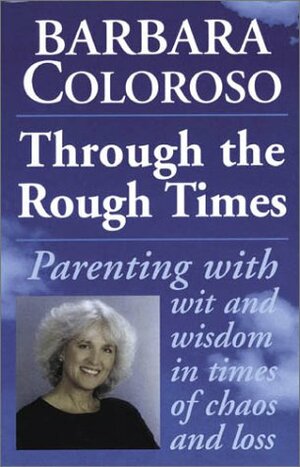 BARBARA COLOROSO

Through the Rough Times

Parenting with wit and wisdom in times of chaos and loss